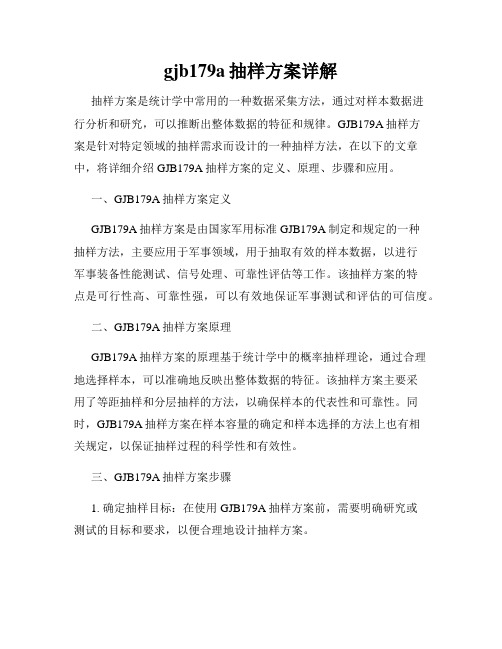 gjb179a 抽样方案详解

抽样方案是统计学中常用的一种数据采集方法，通过对样本数据进行分析和研究，可以推断出整体数据的特征和规律。GJB179A 抽样方案是针对特定领域的抽样需求而设计的一种抽样方法，在以下的文章中，将详细介绍 GJB179A 抽样方案的定义、原理、步骤和应用。

一、GJB179A 抽样方案定义

GJB179A 抽样方案是由国家军用标准 GJB179A 制定和规定的一种抽样方法，主要应用于军事领域，用于抽取有效的样本数据，以进行军事装备性能测试、信号处理、可靠性评估等工作。该抽样方案的特点是可行性高、可靠性强，可以有效地保证军事测试和评估的可信度。

二、GJB179A 抽样方案原理

GJB179A 抽样方案的原理基于统计学中的概率抽样理论，通过合理地选择样本，可以准确地反映出整体数据的特征。该抽样方案主要采用了等距抽样和分层抽样的方法，以确保样本的代表性和可靠性。同时，GJB179A 抽样方案在样本容量的确定和样本选择的方法上也有相关规定，以保证抽样过程的科学性和有效性。

三、GJB179A 抽样方案步骤

1. 确定抽样目标：在使用 GJB179A 抽样方案前，需要明确研究或测试的目标和要求，以便合理地设计抽样方案。